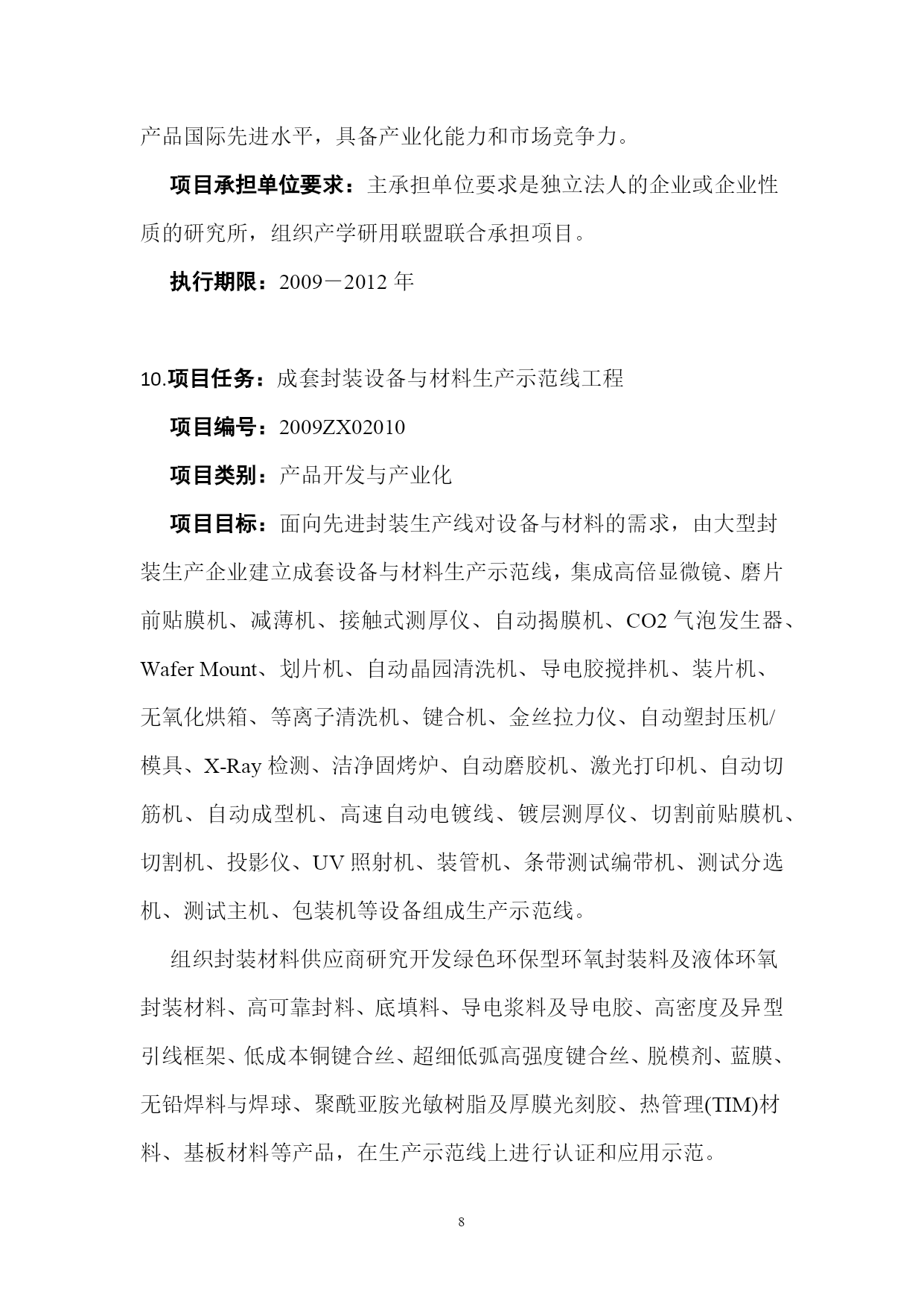 产品国际先进水平，具备产业化能力和市场竞争力。

项目承担单位要求：主承担单位要求是独立法人的企业或企业性质的研究所，组织产学研用联盟联合承担项目。

执行期限：2009－2012 年

10.项目任务：成套封装设备与材料生产示范线工程

项目编号：2009ZX02010

项目类别：产品开发与产业化

项目目标：面向先进封装生产线对设备与材料的需求，由大型封装生产企业建立成套设备与材料生产示范线，集成高倍显微镜、磨片前贴膜机、减薄机、接触式测厚仪、自动揭膜机、CO2 气泡发生器、Wafer Mount、划片机、自动晶园清洗机、导电胶搅拌机、装片机、无氧化烘箱、等离子清洗机、键合机、金丝拉力仪、自动塑封压机/模具、X-Ray 检测、洁净固烤炉、自动磨胶机、激光打印机、自动切筋机、自动成型机、高速自动电镀线、镀层测厚仪、切割前贴膜机、切割机、投影仪、UV 照射机、装管机、条带测试编带机、测试分选机、测试主机、包装机等设备组成生产示范线。

组织封装材料供应商研究开发绿色环保型环氧封装料及液体环氧封装材料、高可靠封料、底填料、导电浆料及导电胶、高密度及异型引线框架、低成本铜键合丝、超细低弧高强度键合丝、脱模剂、蓝膜、无铅焊料与焊球、聚酰亚胺光敏树脂及厚膜光刻胶、热管理(TIM)材料、基板材料等产品，在生产示范线上进行认证和应用示范。

8